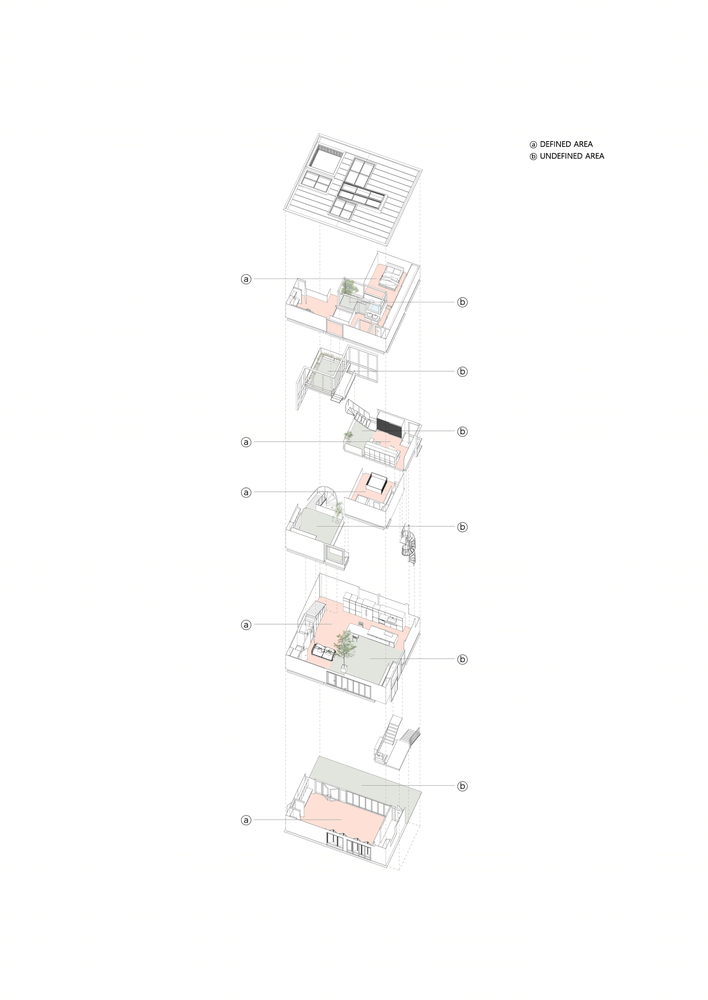 ⓐ DEFINED AREA
ⓑ UNDEFINED AREA

ⓐ
ⓑ
ⓑ
ⓑ
ⓐ
ⓐ
ⓑ
ⓐ
ⓑ
ⓑ
ⓐ